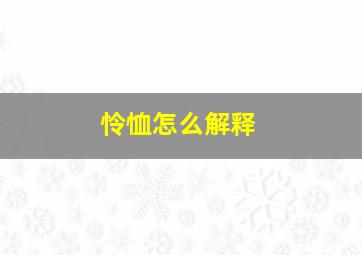 怜恤怎么解释